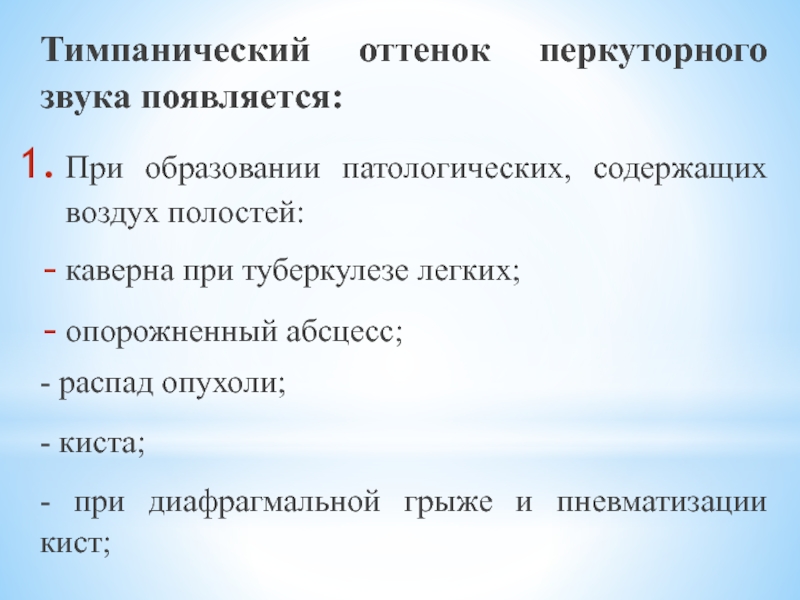 Тимпанический оттенок перкуторного звука появляется:

1. При образовании патологических, содержащих воздух полостей:

- каверна при туберкулезе легких;

- опорожненный абсцесс;

- распад опухоли;

- киста;

- при диафрагмальной грыже и пневматизации кист;